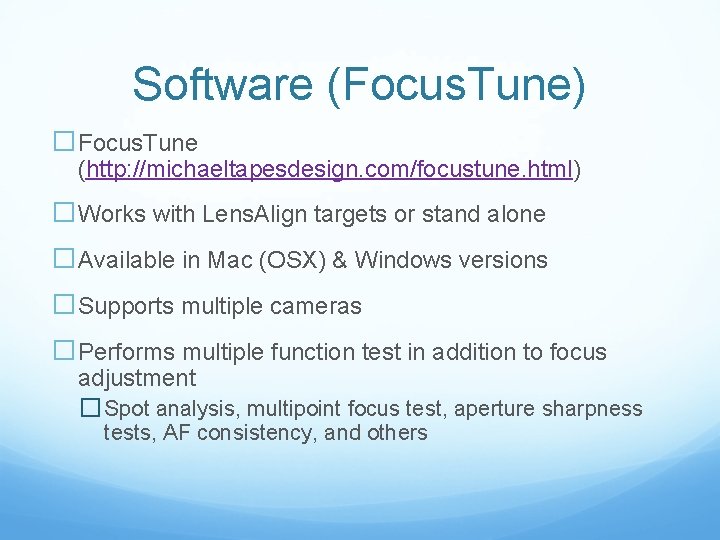 Software (FocusTune)

□ FocusTune (http://michaeltapesdesign.com/focustune.html)

□ Works with LensAlign targets or stand alone

□ Available in Mac (OSX) & Windows versions

□ Supports multiple cameras

□ Performs multiple function test in addition to focus adjustment

□ Spot analysis, multipoint focus test, aperture sharpness tests, AF consistency, and others